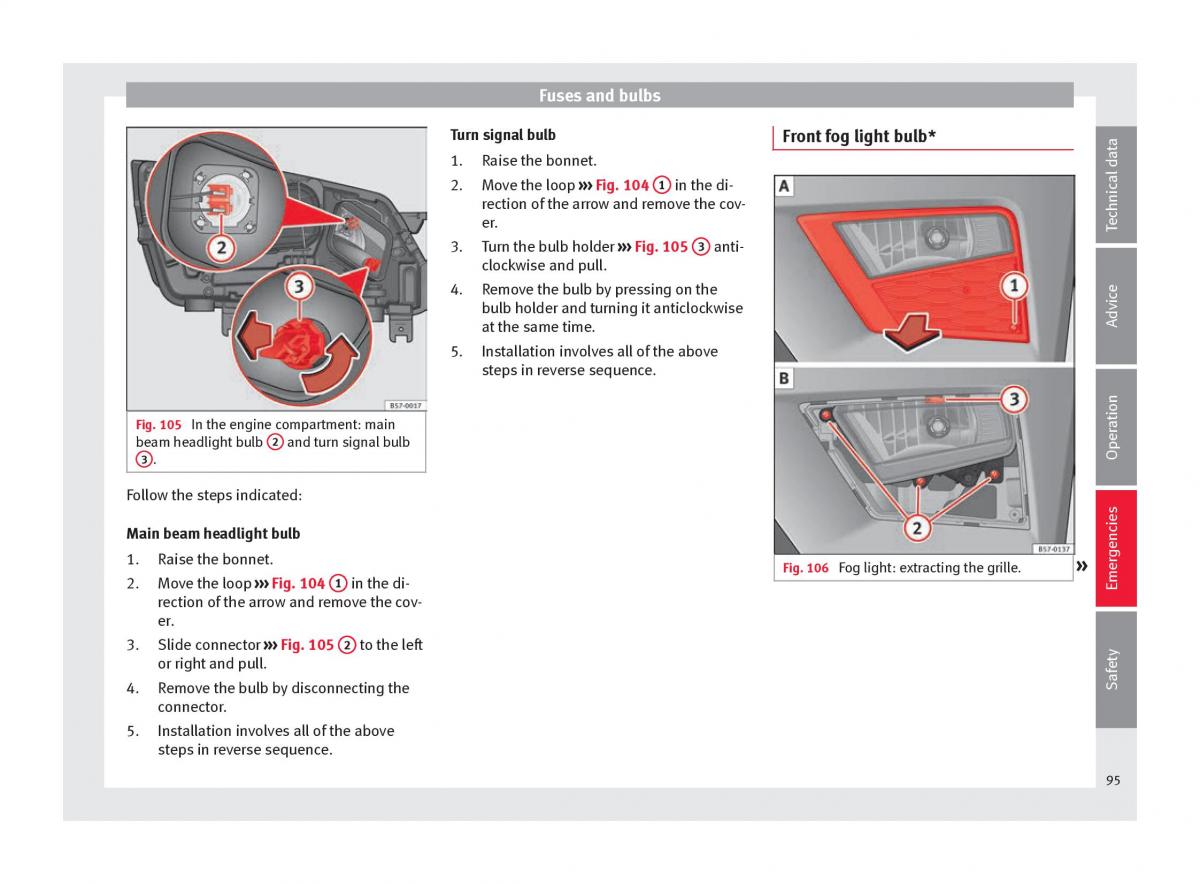 Fuses and bulbs

2

3

B57-0017

Fig. 105 In the engine compartment: main beam headlight bulb 2 and turn signal bulb 3.

Follow the steps indicated:

Main beam headlight bulb

1. Raise the bonnet.
2. Move the loop ››› Fig. 104 1 in the direction of the arrow and remove the cover.
3. Slide connector ››› Fig. 105 2 to the left or right and pull.
4. Remove the bulb by disconnecting the connector.
5. Installation involves all of the above steps in reverse sequence.

Turn signal bulb

1. Raise the bonnet.
2. Move the loop ››› Fig. 104 1 in the direction of the arrow and remove the cover.
3. Turn the bulb holder ››› Fig. 105 3 anticlockwise and pull.
4. Remove the bulb by pressing on the bulb holder and turning it anticlockwise at the same time.
5. Installation involves all of the above steps in reverse sequence.

Front fog light bulb*

A

1

B

3

2

B57-0137

Fig. 106 Fog light: extracting the grille.

»

Technical data

Advice

Operation

Emergencies

Safety

95